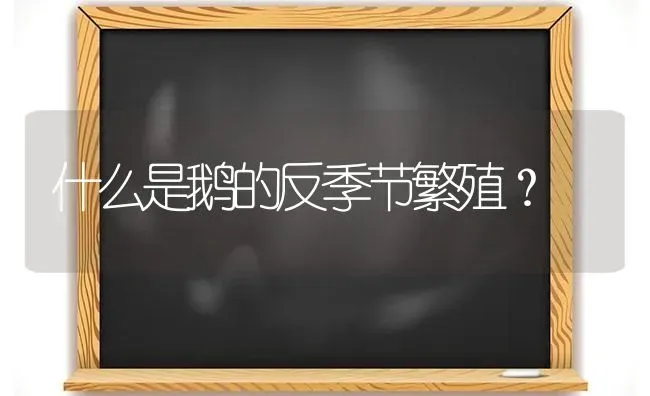 什么是鹅的反季节繁殖？